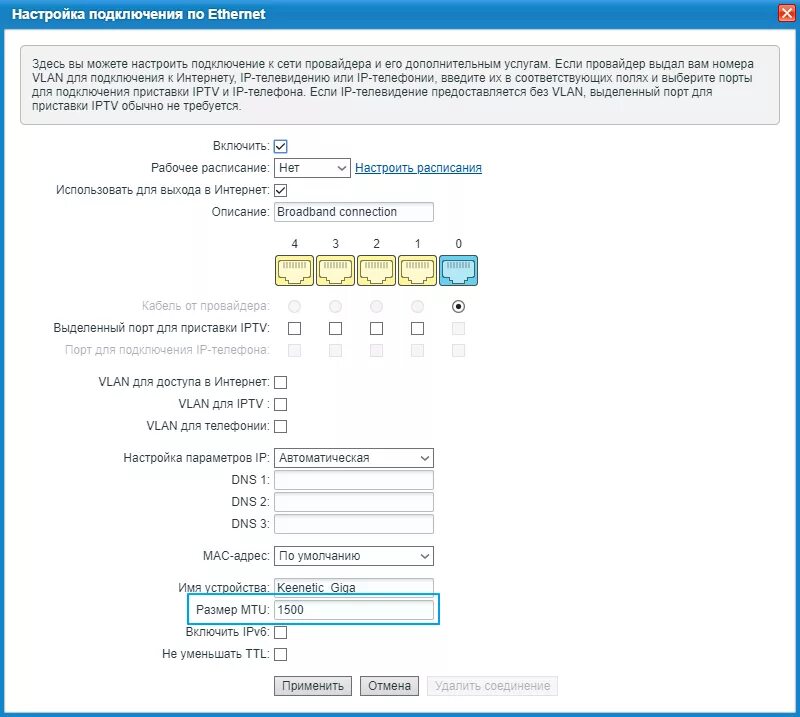 Настройка подключения по Ethernet

Здесь вы можете настроить подключение к сети провайдера и его дополнительным услугам. Если провайдер выдал вам номера VLAN для подключения к Интернету, IP-телевидению или IP-телефонии, введите их в соответствующих полях и выберите порты для подключения приставки IPTV и IP-телефона. Если IP-телевидение предоставляется без VLAN, выделенный порт для приставки IPTV обычно не требуется.

Включить:
Рабочее расписание: Нет Настроить расписания
Использовать для выхода в Интернет:
Описание: Broadband connection

4 3 2 1 0

Кабель от провайдера:
Выделенный порт для приставки IPTV:
Порт для подключения IP-телефона:

VLAN для доступа в Интернет:
VLAN для IPTV :
VLAN для телефонии:

Настройка параметров IP: Автоматическая
DNS 1:
DNS 2:
DNS 3:

MAC-адрес: По умолчанию

Имя устройства: Keenetic_Giga
Размер MTU: 1500
Включить IPv6:
Не уменьшать TTL:

Применить Отмена Удалить соединение